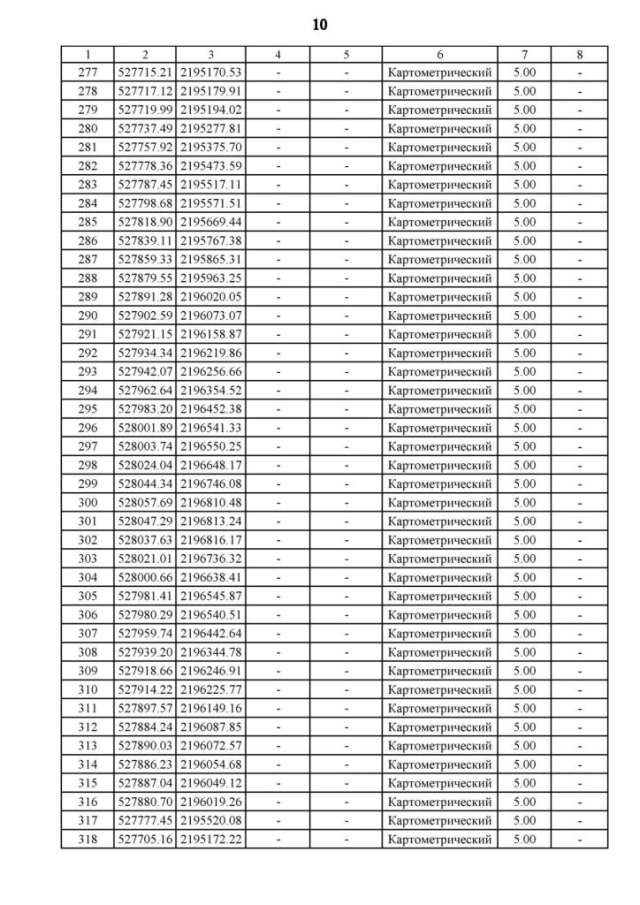 10

| 1 | 2 | 3 | 4 | 5 | 6 | 7 | 8 |
|---|---|---|---|---|---|---|---|
| 277 | 527715.21 | 2195170.53 | - | - | Картометрический | 5.00 | - |
| 278 | 527717.12 | 2195179.91 | - | - | Картометрический | 5.00 | - |
| 279 | 527719.99 | 2195194.02 | - | - | Картометрический | 5.00 | - |
| 280 | 527737.49 | 2195277.81 | - | - | Картометрический | 5.00 | - |
| 281 | 527757.92 | 2195375.70 | - | - | Картометрический | 5.00 | - |
| 282 | 527778.36 | 2195473.59 | - | - | Картометрический | 5.00 | - |
| 283 | 527787.45 | 2195517.11 | - | - | Картометрический | 5.00 | - |
| 284 | 527798.68 | 2195571.51 | - | - | Картометрический | 5.00 | - |
| 285 | 527818.90 | 2195669.44 | - | - | Картометрический | 5.00 | - |
| 286 | 527839.11 | 2195767.38 | - | - | Картометрический | 5.00 | - |
| 287 | 527859.33 | 2195865.31 | - | - | Картометрический | 5.00 | - |
| 288 | 527879.55 | 2195963.25 | - | - | Картометрический | 5.00 | - |
| 289 | 527891.28 | 2196020.05 | - | - | Картометрический | 5.00 | - |
| 290 | 527902.59 | 2196073.07 | - | - | Картометрический | 5.00 | - |
| 291 | 527921.15 | 2196158.87 | - | - | Картометрический | 5.00 | - |
| 292 | 527934.34 | 2196219.86 | - | - | Картометрический | 5.00 | - |
| 293 | 527942.07 | 2196256.66 | - | - | Картометрический | 5.00 | - |
| 294 | 527962.64 | 2196354.52 | - | - | Картометрический | 5.00 | - |
| 295 | 527983.20 | 2196452.38 | - | - | Картометрический | 5.00 | - |
| 296 | 528001.89 | 2196541.33 | - | - | Картометрический | 5.00 | - |
| 297 | 528003.74 | 2196550.25 | - | - | Картометрический | 5.00 | - |
| 298 | 528024.04 | 2196648.17 | - | - | Картометрический | 5.00 | - |
| 299 | 528044.34 | 2196746.08 | - | - | Картометрический | 5.00 | - |
| 300 | 528057.69 | 2196810.48 | - | - | Картометрический | 5.00 | - |
| 301 | 528047.29 | 2196813.24 | - | - | Картометрический | 5.00 | - |
| 302 | 528037.63 | 2196816.17 | - | - | Картометрический | 5.00 | - |
| 303 | 528021.01 | 2196736.32 | - | - | Картометрический | 5.00 | - |
| 304 | 528000.66 | 2196638.41 | - | - | Картометрический | 5.00 | - |
| 305 | 527981.41 | 2196545.87 | - | - | Картометрический | 5.00 | - |
| 306 | 527980.29 | 2196540.51 | - | - | Картометрический | 5.00 | - |
| 307 | 527959.74 | 2196442.64 | - | - | Картометрический | 5.00 | - |
| 308 | 527939.20 | 2196344.78 | - | - | Картометрический | 5.00 | - |
| 309 | 527918.66 | 2196246.91 | - | - | Картометрический | 5.00 | - |
| 310 | 527914.22 | 2196225.77 | - | - | Картометрический | 5.00 | - |
| 311 | 527897.57 | 2196149.16 | - | - | Картометрический | 5.00 | - |
| 312 | 527884.24 | 2196087.85 | - | - | Картометрический | 5.00 | - |
| 313 | 527890.03 | 2196072.57 | - | - | Картометрический | 5.00 | - |
| 314 | 527886.23 | 2196054.68 | - | - | Картометрический | 5.00 | - |
| 315 | 527887.04 | 2196049.12 | - | - | Картометрический | 5.00 | - |
| 316 | 527880.70 | 2196019.26 | - | - | Картометрический | 5.00 | - |
| 317 | 527777.45 | 2195520.08 | - | - | Картометрический | 5.00 | - |
| 318 | 527705.16 | 2195172.22 | - | - | Картометрический | 5.00 | - |